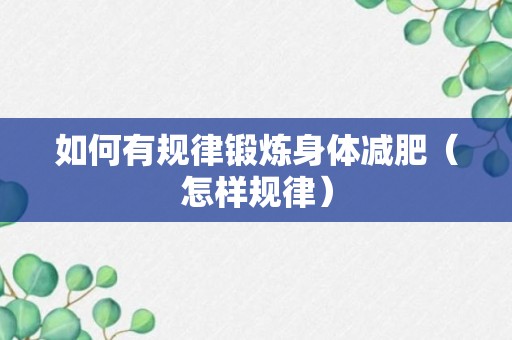 如何有规律锻炼身体减肥（怎样规律）